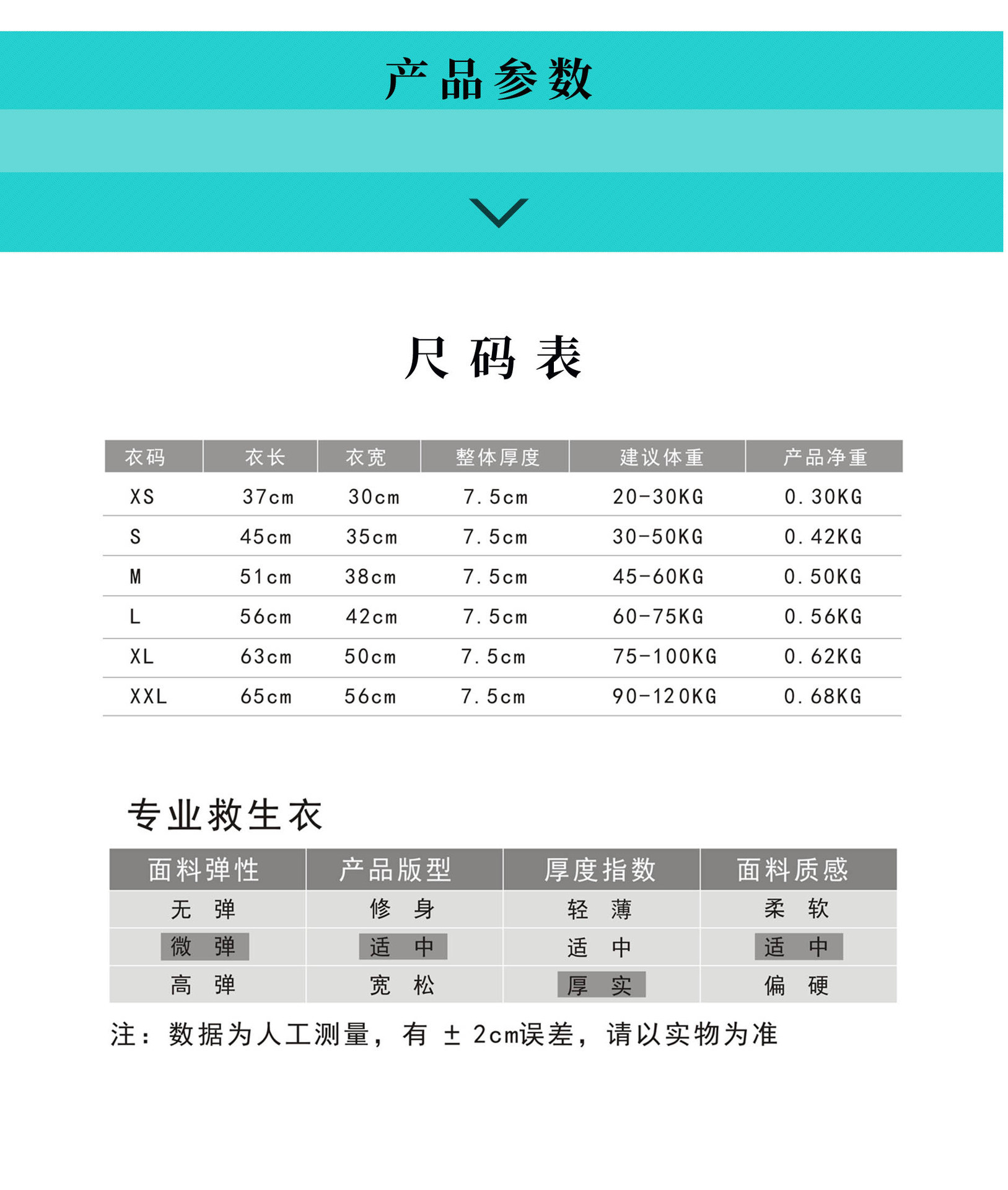 产品参数

尺码表

| 衣码 | 衣长 | 衣宽 | 整体厚度 | 建议体重 | 产品净重 |
|---|---|---|---|---|---|
| XS | 37cm | 30cm | 7.5cm | 20-30KG | 0.30KG |
| S | 45cm | 35cm | 7.5cm | 30-50KG | 0.42KG |
| M | 51cm | 38cm | 7.5cm | 45-60KG | 0.50KG |
| L | 56cm | 42cm | 7.5cm | 60-75KG | 0.56KG |
| XL | 63cm | 50cm | 7.5cm | 75-100KG | 0.62KG |
| XXL | 65cm | 56cm | 7.5cm | 90-120KG | 0.68KG |

专业救生衣

| 面料弹性 | 产品版型 | 厚度指数 | 面料质感 |
|---|---|---|---|
| 无 弹 | 修 身 | 轻 薄 | 柔 软 |
| 微 弹 | 适 中 | 适 中 | 适 中 |
| 高 弹 | 宽 松 | 厚 实 | 偏 硬 |

注：数据为人工测量，有 ± 2cm误差，请以实物为准